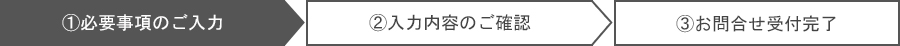 ①必要事項のご入力

②入力内容のご確認

③お問合せ受付完了